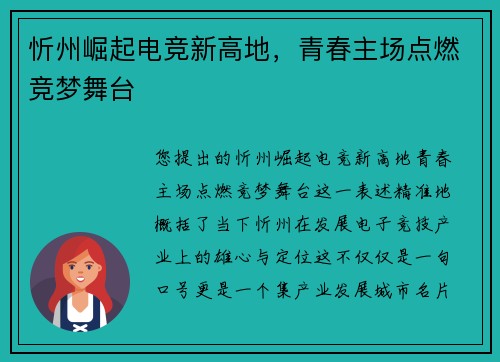 忻州崛起电竞新高地，青春主场点燃竞梦舞台

您提出的忻州崛起电竞新高地青春主场点燃竞梦舞台这一表述精准地概括了当下忻州在发展电子竞技产业上的雄心与定位这不仅仅是一句口号更是一个集产业发展城市名片